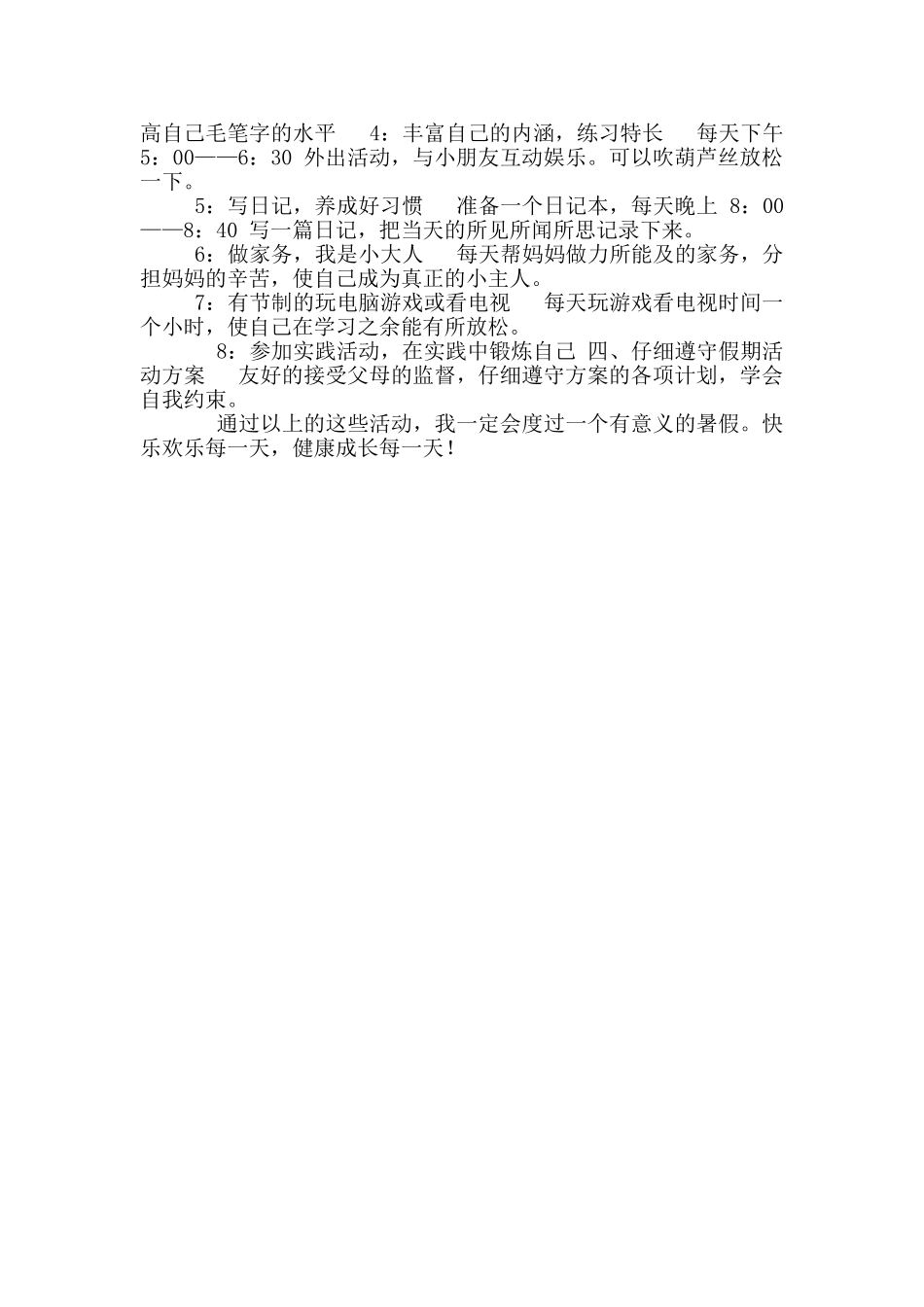 高自己毛笔字的水平　4：丰富自己的内涵，练习特长　每天下午 5：00——6：30 外出活动，与小朋友互动娱乐。可以吹葫芦丝放松一下。

5：写日记，养成好习惯　准备一个日记本，每天晚上 8：00——8：40 写一篇日记，把当天的所见所闻所思记录下来。

6：做家务，我是小大人　每天帮妈妈做力所能及的家务，分担妈妈的辛苦，使自己成为真正的小主人。

7：有节制的玩电脑游戏或看电视　每天玩游戏看电视时间一个小时，使自己在学习之余能有所放松。

8：参加实践活动，在实践中锻炼自己 四、仔细遵守假期活动方案　友好的接受父母的监督，仔细遵守方案的各项计划，学会自我约束。

通过以上的这些活动，我一定会度过一个有意义的暑假。快乐欢乐每一天，健康成长每一天！